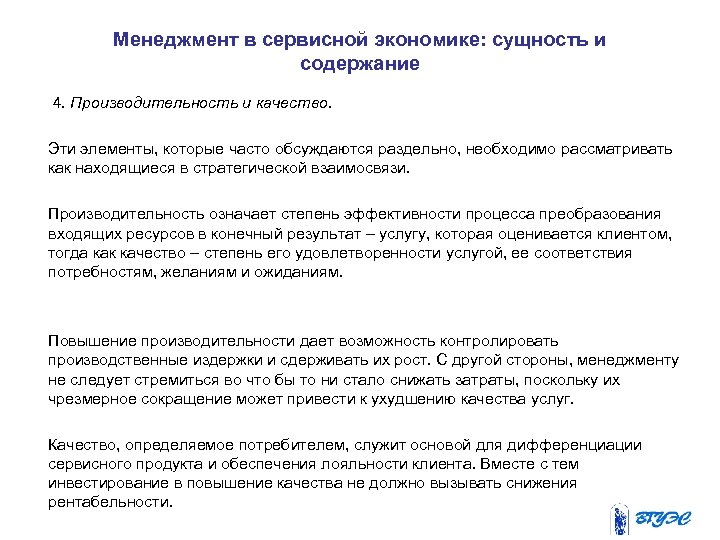 Менеджмент в сервисной экономике: сущность и содержание

4. Производительность и качество.

Эти элементы, которые часто обсуждаются раздельно, необходимо рассматривать как находящиеся в стратегической взаимосвязи.

Производительность означает степень эффективности процесса преобразования входящих ресурсов в конечный результат – услугу, которая оценивается клиентом, тогда как качество – степень его удовлетворенности услугой, ее соответствия потребностям, желаниям и ожиданиям.

Повышение производительности дает возможность контролировать производственные издержки и сдерживать их рост. С другой стороны, менеджменту не следует стремиться во что бы то ни стало снижать затраты, поскольку их чрезмерное сокращение может привести к ухудшению качества услуг.

Качество, определяемое потребителем, служит основой для дифференциации сервисного продукта и обеспечения лояльности клиента. Вместе с тем инвестирование в повышение качества не должно вызывать снижения рентабельности.

ВГУЭС